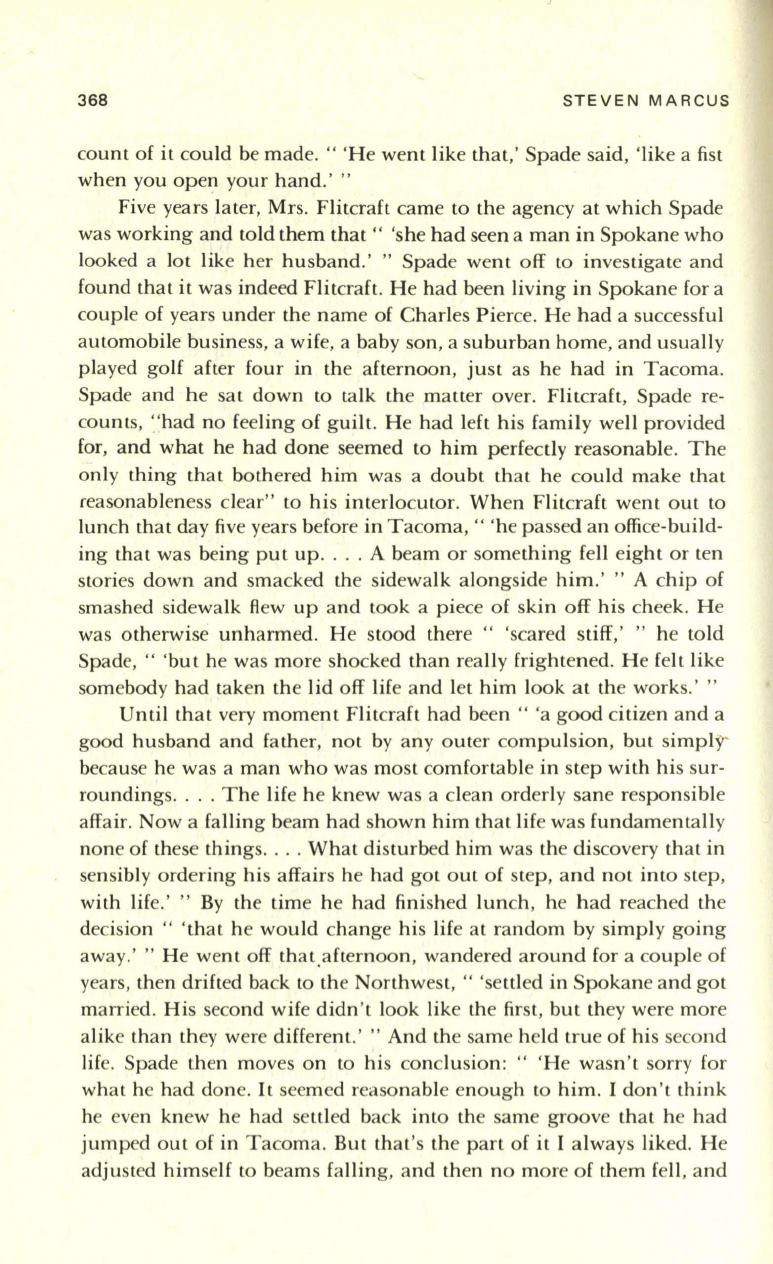 368 STEVEN MARCUS

count of it could be made. " 'He went like that,' Spade said, 'like a fist when you open your hand.' "

Five years later, Mrs. Flitcraft came to the agency at which Spade was working and told them that " 'she had seen a man in Spokane who looked a lot like her husband.' " Spade went off to investigate and found that it was indeed Flitcraft. He had been living in Spokane for a couple of years under the name of Charles Pierce. He had a successful automobile business, a wife, a baby son, a suburban home, and usually played golf after four in the afternoon, just as he had in Tacoma. Spade and he sat down to talk the matter over. Flitcraft, Spade recounts, "had no feeling of guilt. He had left his family well provided for, and what he had done seemed to him perfectly reasonable. The only thing that bothered him was a doubt that he could make that reasonableness clear" to his interlocutor. When Flitcraft went out to lunch that day five years before in Tacoma, " 'he passed an office-building that was being put up. . . . A beam or something fell eight or ten stories down and smacked the sidewalk alongside him.' " A chip of smashed sidewalk flew up and took a piece of skin off his cheek. He was otherwise unharmed. He stood there " 'scared stiff,' " he told Spade, " 'but he was more shocked than really frightened. He felt like somebody had taken the lid off life and let him look at the works.' "

Until that very moment Flitcraft had been " 'a good citizen and a good husband and father, not by any outer compulsion, but simply because he was a man who was most comfortable in step with his surroundings. . . . The life he knew was a clean orderly sane responsible affair. Now a falling beam had shown him that life was fundamentally none of these things. . . . What disturbed him was the discovery that in sensibly ordering his affairs he had got out of step, and not into step, with life.' " By the time he had finished lunch, he had reached the decision " 'that he would change his life at random by simply going away.' " He went off that afternoon, wandered around for a couple of years, then drifted back to the Northwest, " 'settled in Spokane and got married. His second wife didn't look like the first, but they were more alike than they were different.' " And the same held true of his second life. Spade then moves on to his conclusion: " 'He wasn't sorry for what he had done. It seemed reasonable enough to him. I don't think he even knew he had settled back into the same groove that he had jumped out of in Tacoma. But that's the part of it I always liked. He adjusted himself to beams falling, and then no more of them fell, and